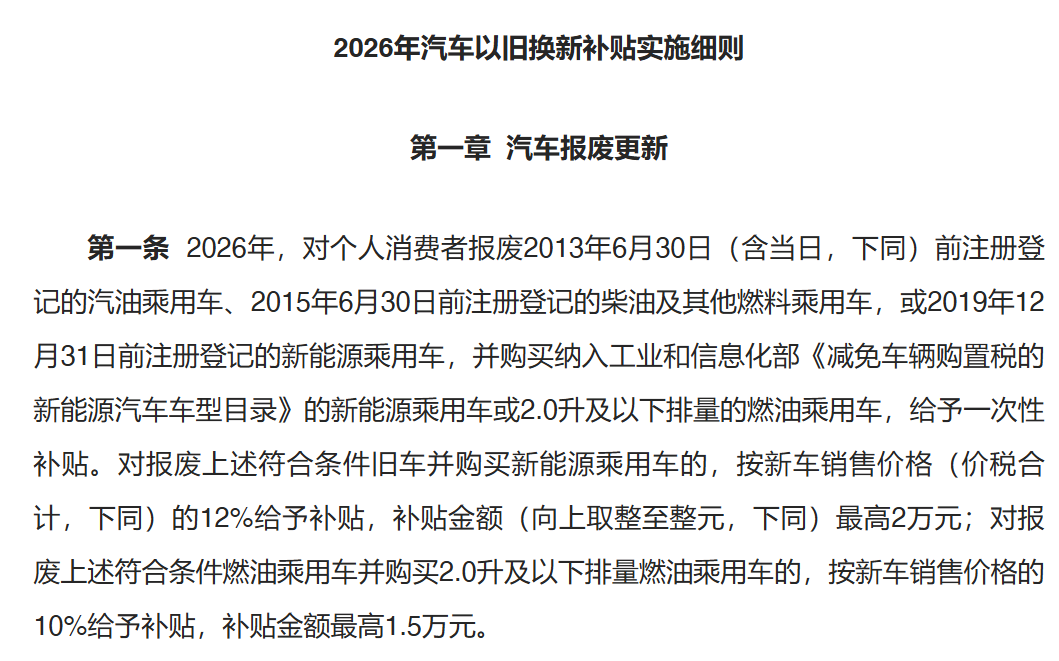 2026年汽车以旧换新补贴实施细则

第一章 汽车报废更新

第一条 2026年，对个人消费者报废2013年6月30日（含当日，下同）前注册登记的汽油乘用车、2015年6月30日前注册登记的柴油及其他燃料乘用车，或2019年12月31日前注册登记的新能源乘用车，并购买纳入工业和信息化部《减免车辆购置税的新能源汽车车型目录》的新能源乘用车或2.0升及以下排量的燃油乘用车，给予一次性补贴。对报废上述符合条件旧车并购买新能源乘用车的，按新车销售价格（价税合计，下同）的12%给予补贴，补贴金额（向上取整至整元，下同）最高2万元；对报废上述符合条件燃油乘用车并购买2.0升及以下排量燃油乘用车的，按新车销售价格的10%给予补贴，补贴金额最高1.5万元。